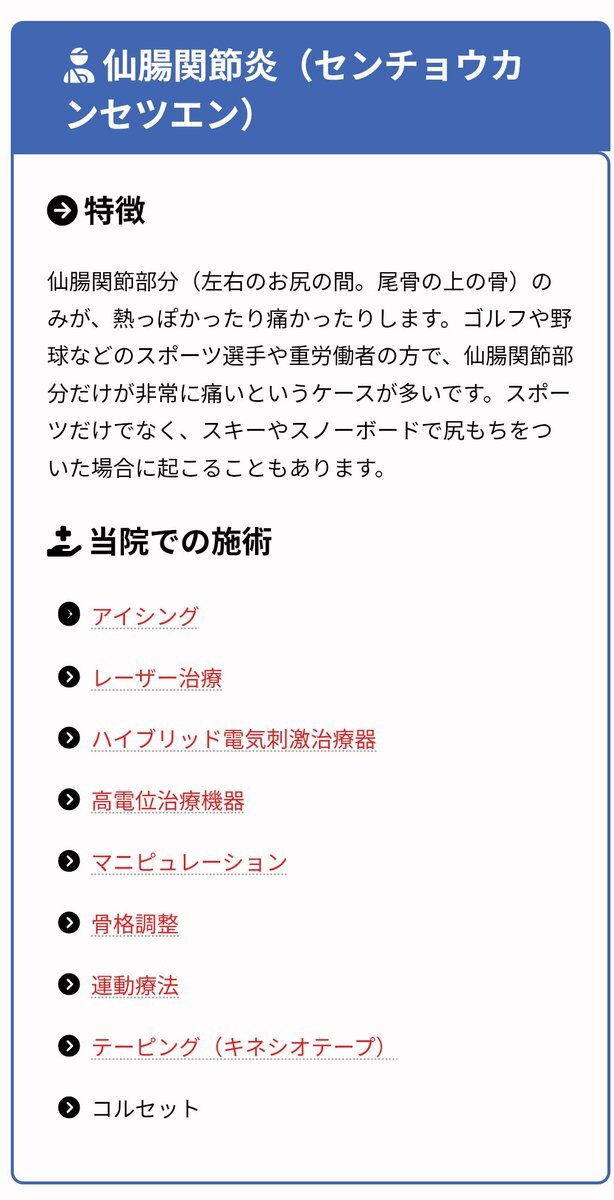 仙腸関節炎（センチョウカンセツエン）

特徴

仙腸関節部分（左右のお尻の間。尾骨の上の骨）のみが、熱っぽかったり痛かったりします。ゴルフや野球などのスポーツ選手や重労働者の方で、仙腸関節部分だけが非常に痛いというケースが多いです。スポーツだけでなく、スキーやスノーボードで尻もちをついた場合に起こることもあります。

当院での施術

アイシング

レーザー治療

ハイブリッド電気刺激治療器

高電位治療機器

マニピュレーション

骨格調整

運動療法

テーピング（キネシオテープ）

コルセット